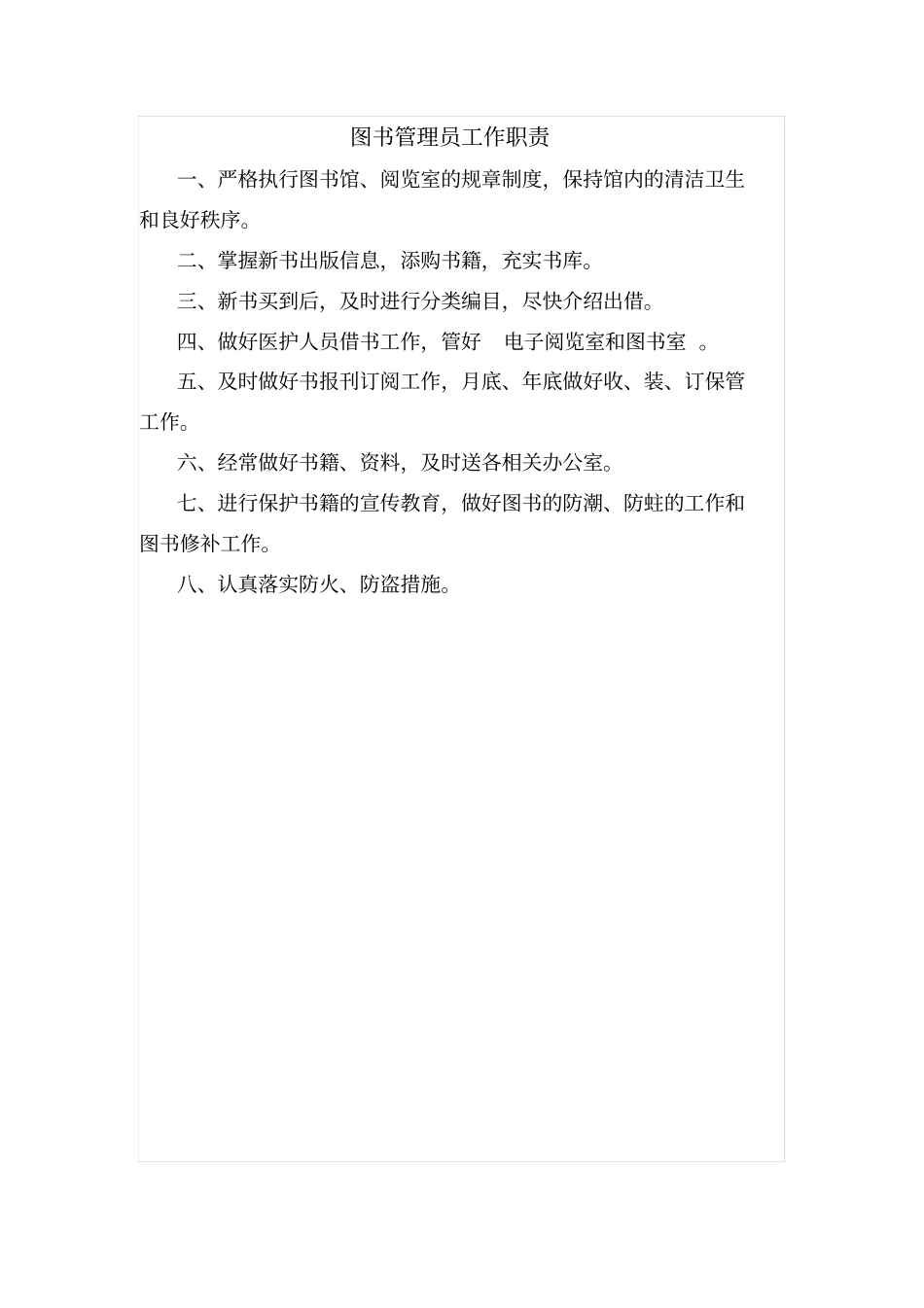 图书管理员工作职责

一、严格执行图书馆、阅览室的规章制度，保持馆内的清洁卫生和良好秩序。

二、掌握新书出版信息，添购书籍，充实书库。

三、新书买到后，及时进行分类编目，尽快介绍出借。

四、做好医护人员借书工作，管好 电子阅览室和图书室 。

五、及时做好书报刊订阅工作，月底、年底做好收、装、订保管工作。

六、经常做好书籍、资料，及时送各相关办公室。

七、进行保护书籍的宣传教育，做好图书的防潮、防蛀的工作和图书修补工作。

八、认真落实防火、防盗措施。